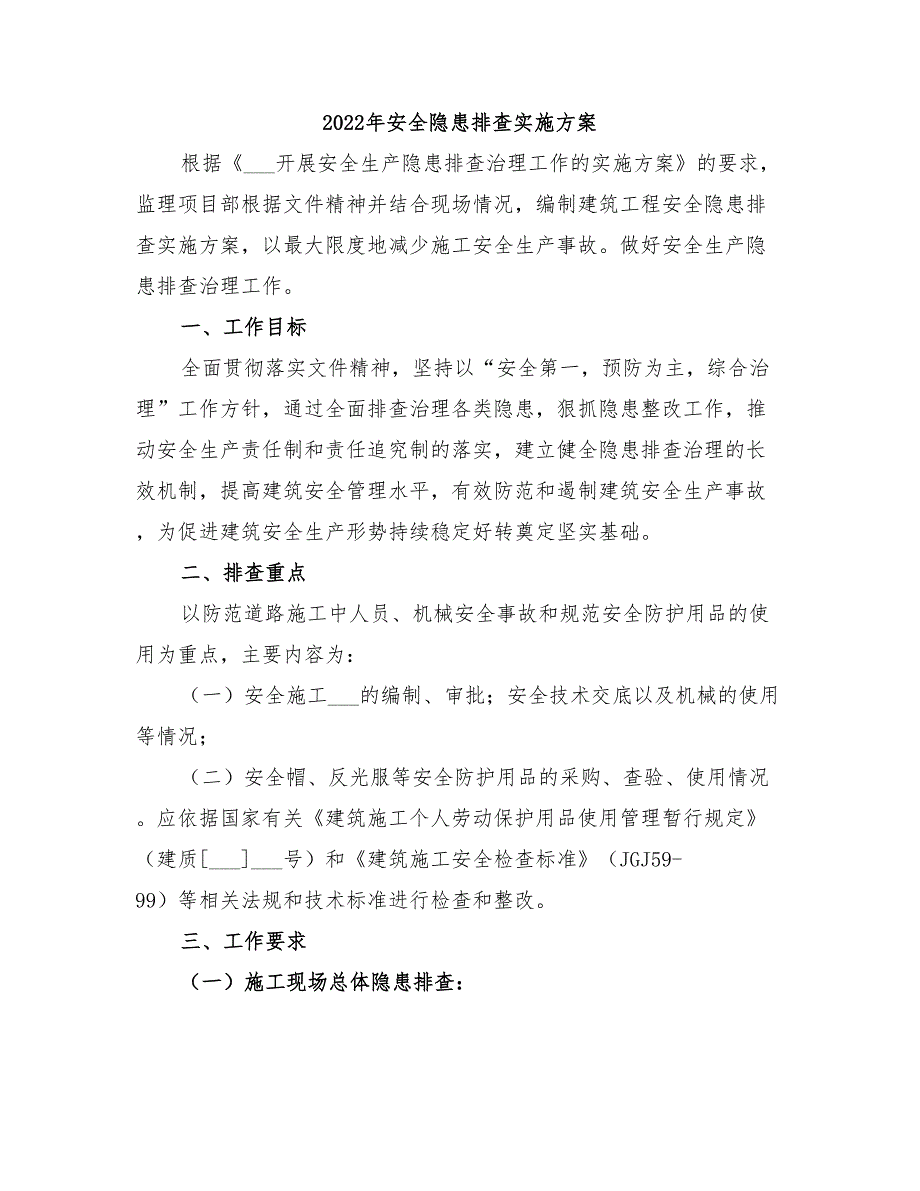 2022年安全隐患排查实施方案

根据《___开展安全生产隐患排查治理工作的实施方案》的要求，监理项目部根据文件精神并结合现场情况，编制建筑工程安全隐患排查实施方案，以最大限度地减少施工安全生产事故。做好安全生产隐患排查治理工作。

一、工作目标

全面贯彻落实文件精神，坚持以“安全第一，预防为主，综合治理”工作方针，通过全面排查治理各类隐患，狠抓隐患整改工作，推动安全生产责任制和责任追究制的落实，建立健全隐患排查治理的长效机制，提高建筑安全管理水平，有效防范和遏制建筑安全生产事故，为促进建筑安全生产形势持续稳定好转奠定坚实基础。

二、排查重点

以防范道路施工中人员、机械安全事故和规范安全防护用品的使用为重点，主要内容为：

（一）安全施工___的编制、审批；安全技术交底以及机械的使用等情况；

（二）安全帽、反光服等安全防护用品的采购、查验、使用情况。应依据国家有关《建筑施工个人劳动保护用品使用管理暂行规定》（建质[___]___号）和《建筑施工安全检查标准》（JGJ59-99）等相关法规和技术标准进行检查和整改。

三、工作要求

（一）施工现场总体隐患排查：